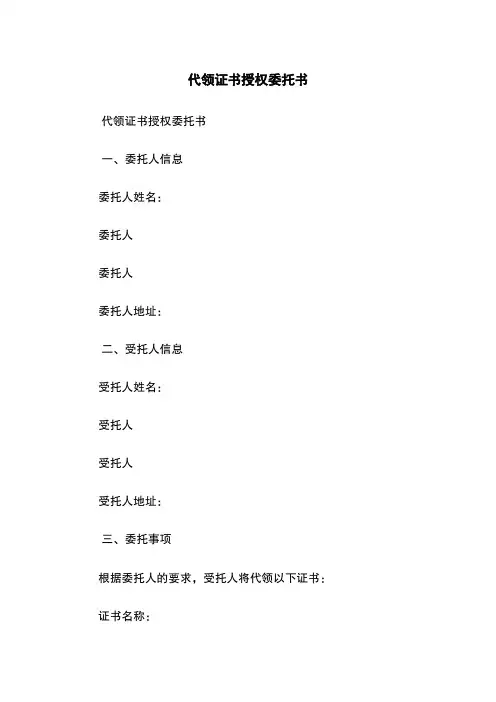 代领证书授权委托书

代领证书授权委托书

一、委托人信息

委托人姓名：

委托人

委托人

委托人地址：

二、受托人信息

受托人姓名：

受托人

受托人

受托人地址：

三、委托事项

根据委托人的要求，受托人将代领以下证书：

证书名称：